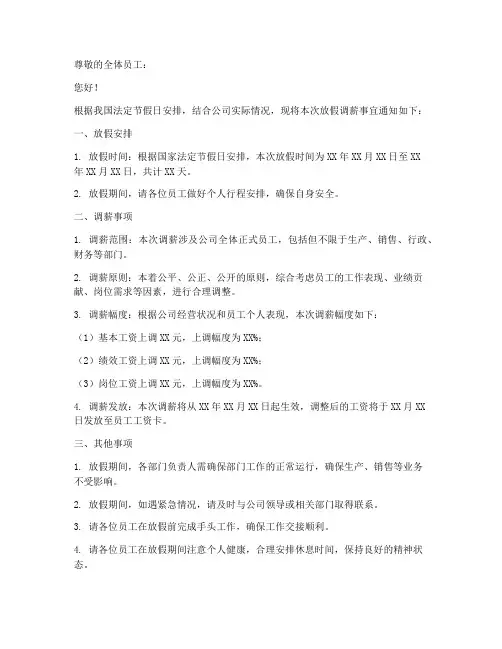 尊敬的全体员工：

您好！

根据我国法定节假日安排，结合公司实际情况，现将本次放假调薪事宜通知如下：

一、放假安排

1. 放假时间：根据国家法定节假日安排，本次放假时间为XX年XX月XX日至XX年XX月XX日，共计XX天。

2. 放假期间，请各位员工做好个人行程安排，确保自身安全。

二、调薪事项

1. 调薪范围：本次调薪涉及公司全体正式员工，包括但不限于生产、销售、行政、财务等部门。

2. 调薪原则：本着公平、公正、公开的原则，综合考虑员工的工作表现、业绩贡献、岗位需求等因素，进行合理调整。

3. 调薪幅度：根据公司经营状况和员工个人表现，本次调薪幅度如下：

（1）基本工资上调XX元，上调幅度为XX%；

（2）绩效工资上调XX元，上调幅度为XX%；

（3）岗位工资上调XX元，上调幅度为XX%。

4. 调薪发放：本次调薪将从XX年XX月XX日起生效，调整后的工资将于XX月XX日发放至员工工资卡。

三、其他事项

1. 放假期间，各部门负责人需确保部门工作的正常运行，确保生产、销售等业务不受影响。

2. 放假期间，如遇紧急情况，请及时与公司领导或相关部门取得联系。

3. 请各位员工在放假前完成手头工作，确保工作交接顺利。

4. 请各位员工在放假期间注意个人健康，合理安排休息时间，保持良好的精神状态。